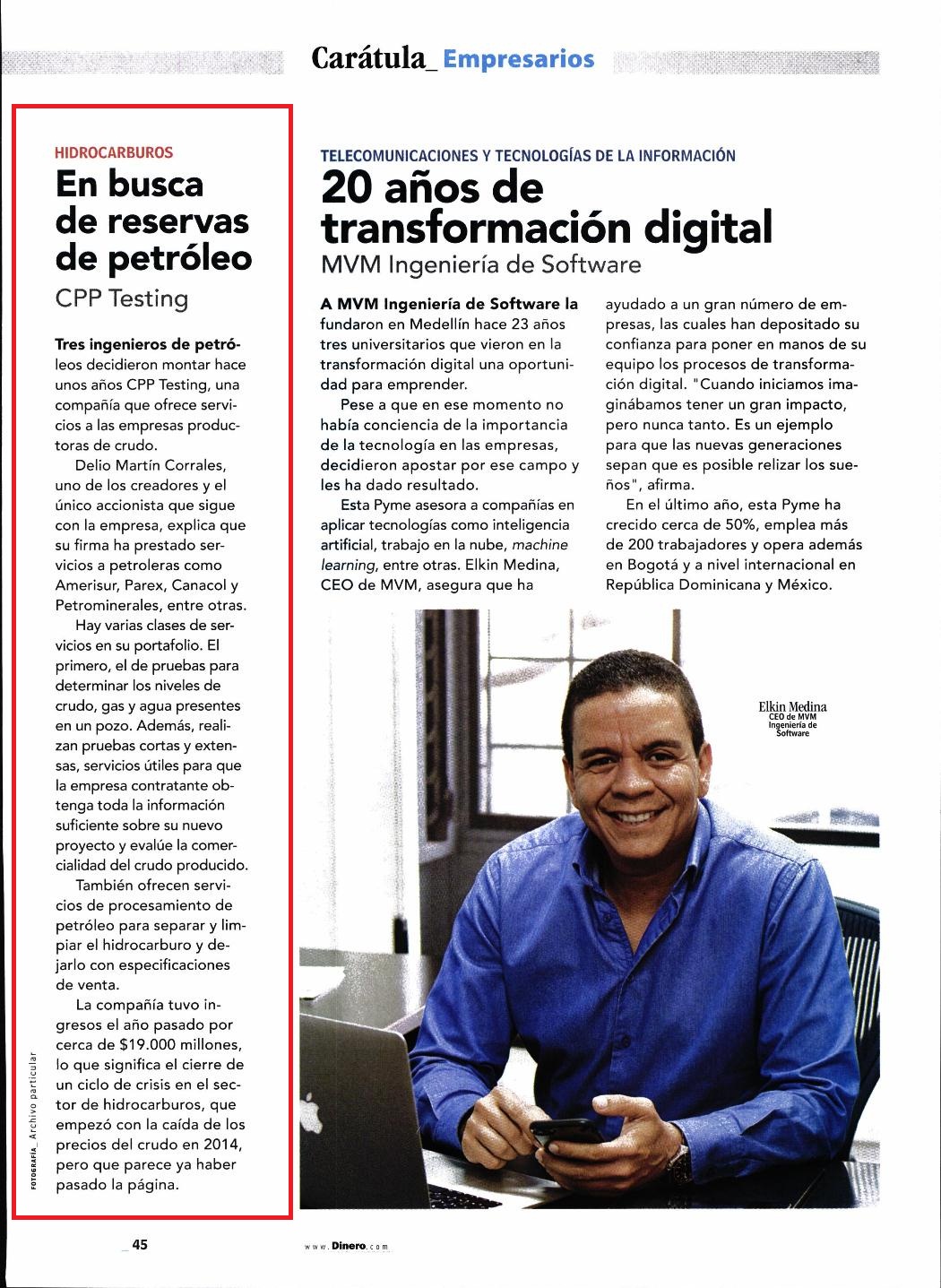 Carátula_ Empresarios

HIDROCARBUROS
En busca de reservas de petróleo
CPP Testing

Tres ingenieros de petróleos decidieron montar hace unos años CPP Testing, una compañía que ofrece servicios a las empresas productoras de crudo.

Delio Martín Corrales, uno de los creadores y el único accionista que sigue con la empresa, explica que su firma ha prestado servicios a petroleras como Amerisur, Parex, Canacol y Petrominerales, entre otras.

Hay varias clases de servicios en su portafolio. El primero, el de pruebas para determinar los niveles de crudo, gas y agua presentes en un pozo. Además, realizan pruebas cortas y extensas, servicios útiles para que la empresa contratante obtenga toda la información suficiente sobre su nuevo proyecto y evalúe la comercialidad del crudo producido.

También ofrecen servicios de procesamiento de petróleo para separar y limpiar el hidrocarburo y dejarlo con especificaciones de venta.

La compañía tuvo ingresos el año pasado por cerca de $19.000 millones, lo que significa el cierre de un ciclo de crisis en el sector de hidrocarburos, que empezó con la caída de los precios del crudo en 2014, pero que parece ya haber pasado la página.

FOTOGRAFÍA_ Archivo particular

TELECOMUNICACIONES Y TECNOLOGÍAS DE LA INFORMACIÓN
20 años de transformación digital
MVM Ingeniería de Software

A MVM Ingeniería de Software la fundaron en Medellín hace 23 años tres universitarios que vieron en la transformación digital una oportunidad para emprender.

Pese a que en ese momento no había conciencia de la importancia de la tecnología en las empresas, decidieron apostar por ese campo y les ha dado resultado.

Esta Pyme asesora a compañías en aplicar tecnologías como inteligencia artificial, trabajo en la nube, machine learning, entre otras. Elkin Medina, CEO de MVM, asegura que ha ayudado a un gran número de empresas, las cuales han depositado su confianza para poner en manos de su equipo los procesos de transformación digital. "Cuando iniciamos imaginábamos tener un gran impacto, pero nunca tanto. Es un ejemplo para que las nuevas generaciones sepan que es posible relizar los sueños", afirma.

En el último año, esta Pyme ha crecido cerca de 50%, emplea más de 200 trabajadores y opera además en Bogotá y a nivel internacional en República Dominicana y México.

Elkin Medina
CEO de MVM Ingeniería de Software

_45

www.Dinero.com